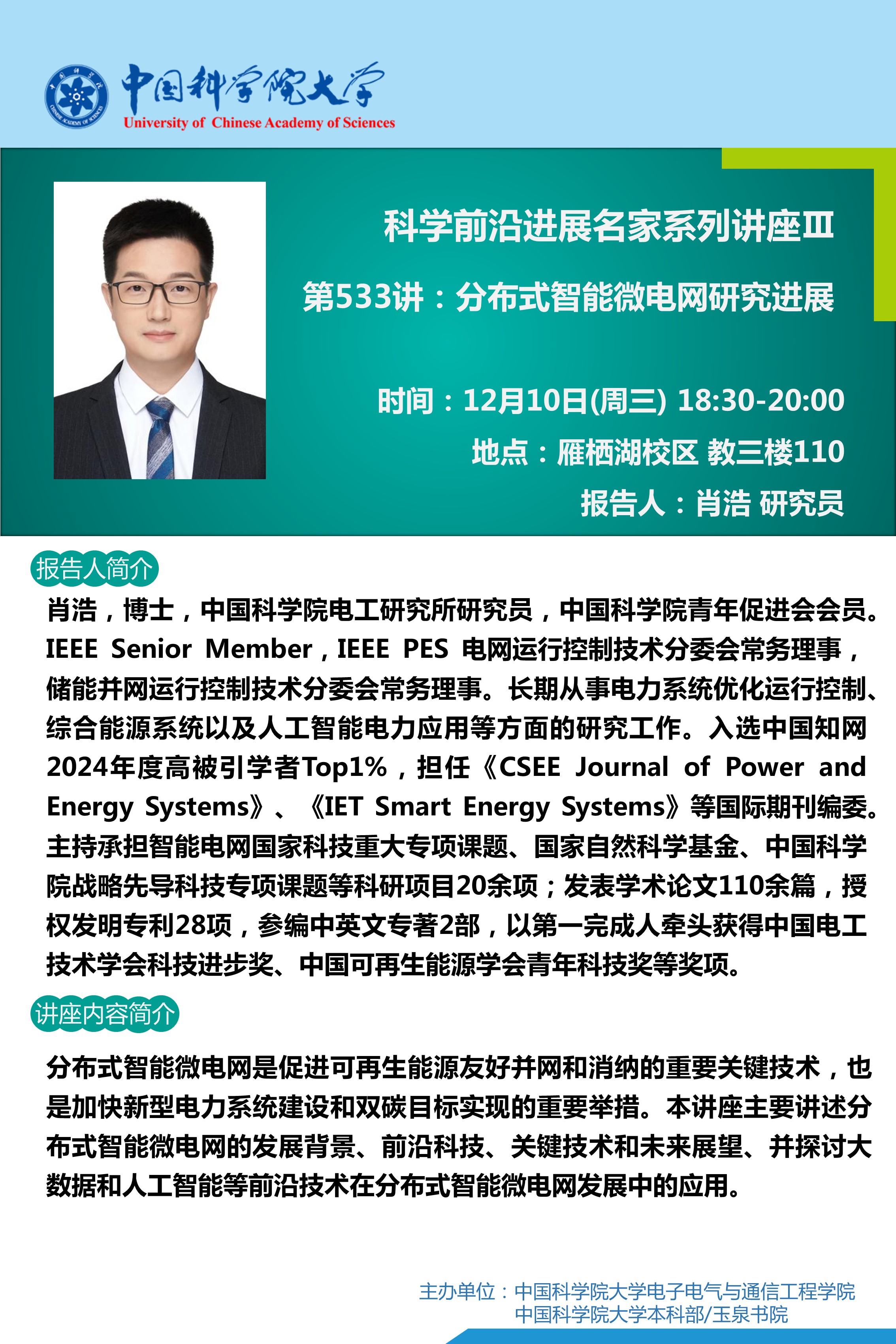 中国科学院大学
University of Chinese Academy of Sciences

科学前沿进展名家系列讲座Ⅲ

第533讲：分布式智能微电网研究进展

时间：12月10日(周三) 18:30-20:00

地点：雁栖湖校区 教三楼110

报告人：肖浩 研究员

报告人简介

肖浩，博士，中国科学院电工研究所研究员，中国科学院青年促进会会员。IEEE Senior Member，IEEE PES 电网运行控制技术分委会常务理事，储能并网运行控制技术分委会常务理事。长期从事电力系统优化运行控制、综合能源系统以及人工智能电力应用等方面的研究工作。入选中国知网2024年度高被引学者Top1%，担任《CSEE Journal of Power and Energy Systems》、《IET Smart Energy Systems》等国际期刊编委。主持承担智能电网国家科技重大专项课题、国家自然科学基金、中国科学院战略先导科技专项课题等科研项目20余项；发表学术论文110余篇，授权发明专利28项，参编中英文专著2部，以第一完成人牵头获得中国电工技术学会科技进步奖、中国可再生能源学会青年科技奖等奖项。

讲座内容简介

分布式智能微电网是促进可再生能源友好并网和消纳的重要关键技术，也是加快新型电力系统建设和双碳目标实现的重要举措。本讲座主要讲述分布式智能微电网的发展背景、前沿科技、关键技术和未来展望、并探讨大数据和人工智能等前沿技术在分布式智能微电网发展中的应用。

主办单位：中国科学院大学电子电气与通信工程学院
中国科学院大学本科部/玉泉书院